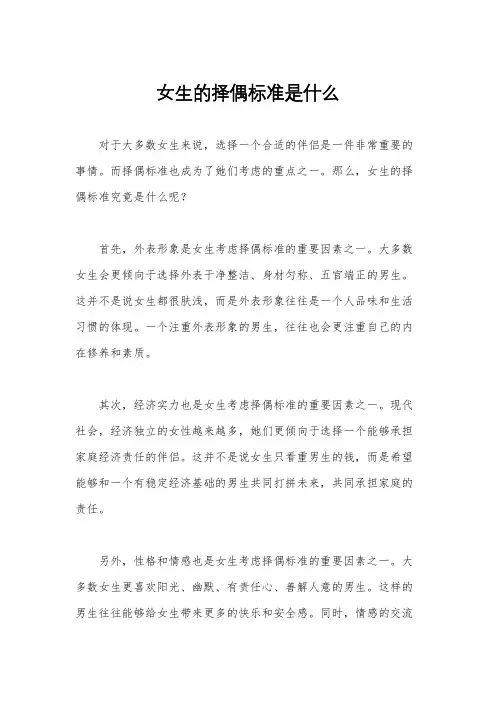 女生的择偶标准是什么

对于大多数女生来说，选择一个合适的伴侣是一件非常重要的事情。而择偶标准也成为了她们考虑的重点之一。那么，女生的择偶标准究竟是什么呢？

首先，外表形象是女生考虑择偶标准的重要因素之一。大多数女生会更倾向于选择外表干净整洁、身材匀称、五官端正的男生。这并不是说女生都很肤浅，而是外表形象往往是一个人品味和生活习惯的体现。一个注重外表形象的男生，往往也会更注重自己的内在修养和素质。

其次，经济实力也是女生考虑择偶标准的重要因素之一。现代社会，经济独立的女性越来越多，她们更倾向于选择一个能够承担家庭经济责任的伴侣。这并不是说女生只看重男生的钱，而是希望能够和一个有稳定经济基础的男生共同打拼未来，共同承担家庭的责任。

另外，性格和情感也是女生考虑择偶标准的重要因素之一。大多数女生更喜欢阳光、幽默、有责任心、善解人意的男生。这样的男生往往能够给女生带来更多的快乐和安全感。同时，情感的交流